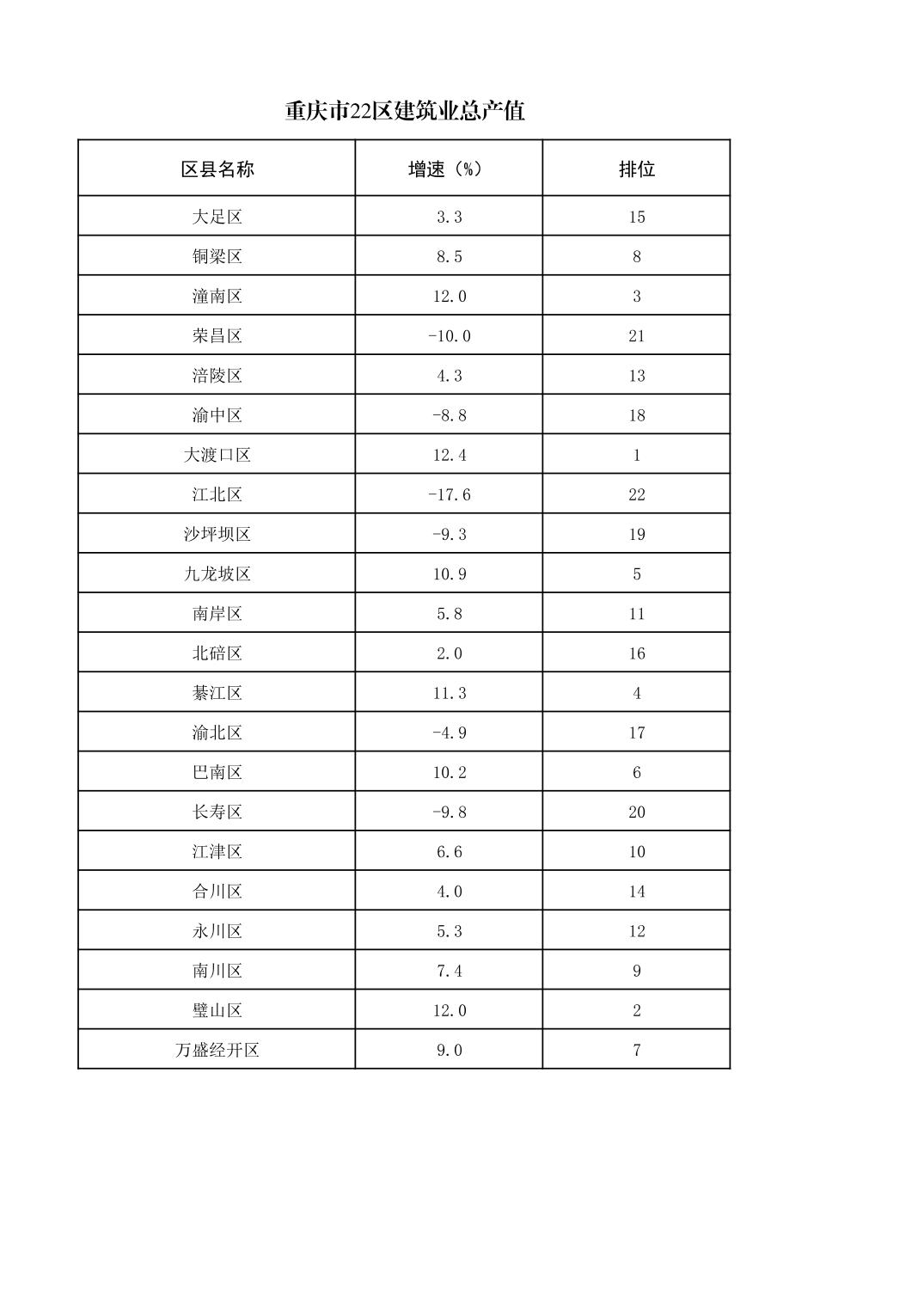 重庆市22区建筑业总产值

| 区县名称 | 增速（%） | 排位 |
|---|---|---|
| 大足区 | 3.3 | 15 |
| 铜梁区 | 8.5 | 8 |
| 潼南区 | 12.0 | 3 |
| 荣昌区 | -10.0 | 21 |
| 涪陵区 | 4.3 | 13 |
| 渝中区 | -8.8 | 18 |
| 大渡口区 | 12.4 | 1 |
| 江北区 | -17.6 | 22 |
| 沙坪坝区 | -9.3 | 19 |
| 九龙坡区 | 10.9 | 5 |
| 南岸区 | 5.8 | 11 |
| 北碚区 | 2.0 | 16 |
| 綦江区 | 11.3 | 4 |
| 渝北区 | -4.9 | 17 |
| 巴南区 | 10.2 | 6 |
| 长寿区 | -9.8 | 20 |
| 江津区 | 6.6 | 10 |
| 合川区 | 4.0 | 14 |
| 永川区 | 5.3 | 12 |
| 南川区 | 7.4 | 9 |
| 璧山区 | 12.0 | 2 |
| 万盛经开区 | 9.0 | 7 |